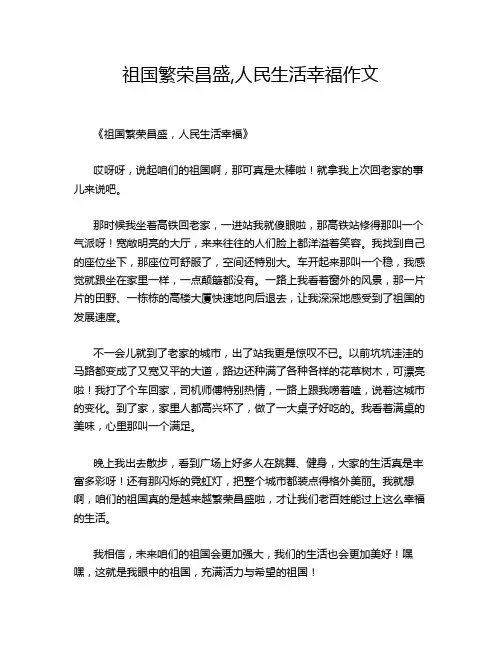 祖国繁荣昌盛,人民生活幸福作文

《祖国繁荣昌盛，人民生活幸福》

哎呀呀，说起咱们的祖国啊，那可真是太棒啦！就拿我上次回老家的事儿来说吧。

那时候我坐着高铁回老家，一进站我就傻眼啦，那高铁站修得那叫一个气派呀！宽敞明亮的大厅，来来往往的人们脸上都洋溢着笑容。我找到自己的座位坐下，那座位可舒服了，空间还特别大。车开起来那叫一个稳，我感觉就跟坐在家里一样，一点颠簸都没有。一路上我看着窗外的风景，那一片片的田野、一栋栋的高楼大厦快速地向后退去，让我深深地感受到了祖国的发展速度。

不一会儿就到了老家的城市，出了站我更是惊叹不已。以前坑坑洼洼的马路都变成了又宽又平的大道，路边还种满了各种各样的花草树木，可漂亮啦！我打了个车回家，司机师傅特别热情，一路上跟我唠着嗑，说着这城市的变化。到了家，家里人都高兴坏了，做了一大桌子好吃的。我看着满桌的美味，心里那叫一个满足。

晚上我出去散步，看到广场上好多人在跳舞、健身，大家的生活真是丰富多彩呀！还有那闪烁的霓虹灯，把整个城市都装点得格外美丽。我就想啊，咱们的祖国真的是越来越繁荣昌盛啦，才让我们老百姓能过上这么幸福的生活。

我相信，未来咱们的祖国会更加强大，我们的生活也会更加美好！嘿嘿，这就是我眼中的祖国，充满活力与希望的祖国！